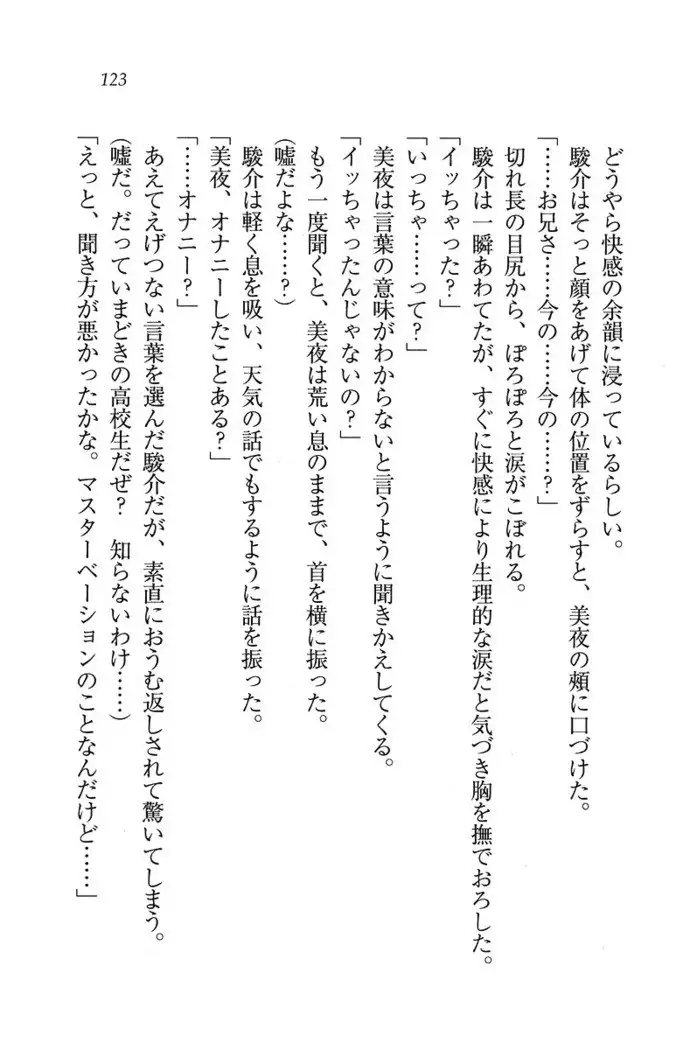 123

どうやら快感の余韻に浸っているらしい。

駿介はそっと顔をあげて体の位置をずらすと、美夜の頬に口づけた。

「……お兄さ……今の……今の……？」

切れ長の目尻から、ぽろぽろと涙がこぼれる。

駿介は一瞬あわてたが、すぐに快感により生理的な涙だと気づき胸を撫でおろした。

「イッちゃった？」

「いっちゃ……って？」

美夜は言葉の意味がわからないと言うように聞きかえしてくる。

「イッちゃったんじゃないの？」

もう一度聞くと、美夜は荒い息のままで、首を横に振った。

（嘘だよな……？）

駿介は軽く息を吸い、天気の話でもするように話を振った。

「美夜、オナニーしたことある？」

「……オナニー？」

あえてえげつない言葉を選んだ駿介だが、素直におうむ返しされて驚いてしまう。

（嘘だ。だっていまどきの高校生だぜ？　知らないわけ……）

「えっと、聞き方が悪かったかな。マスターベーションのことなんだけど……」